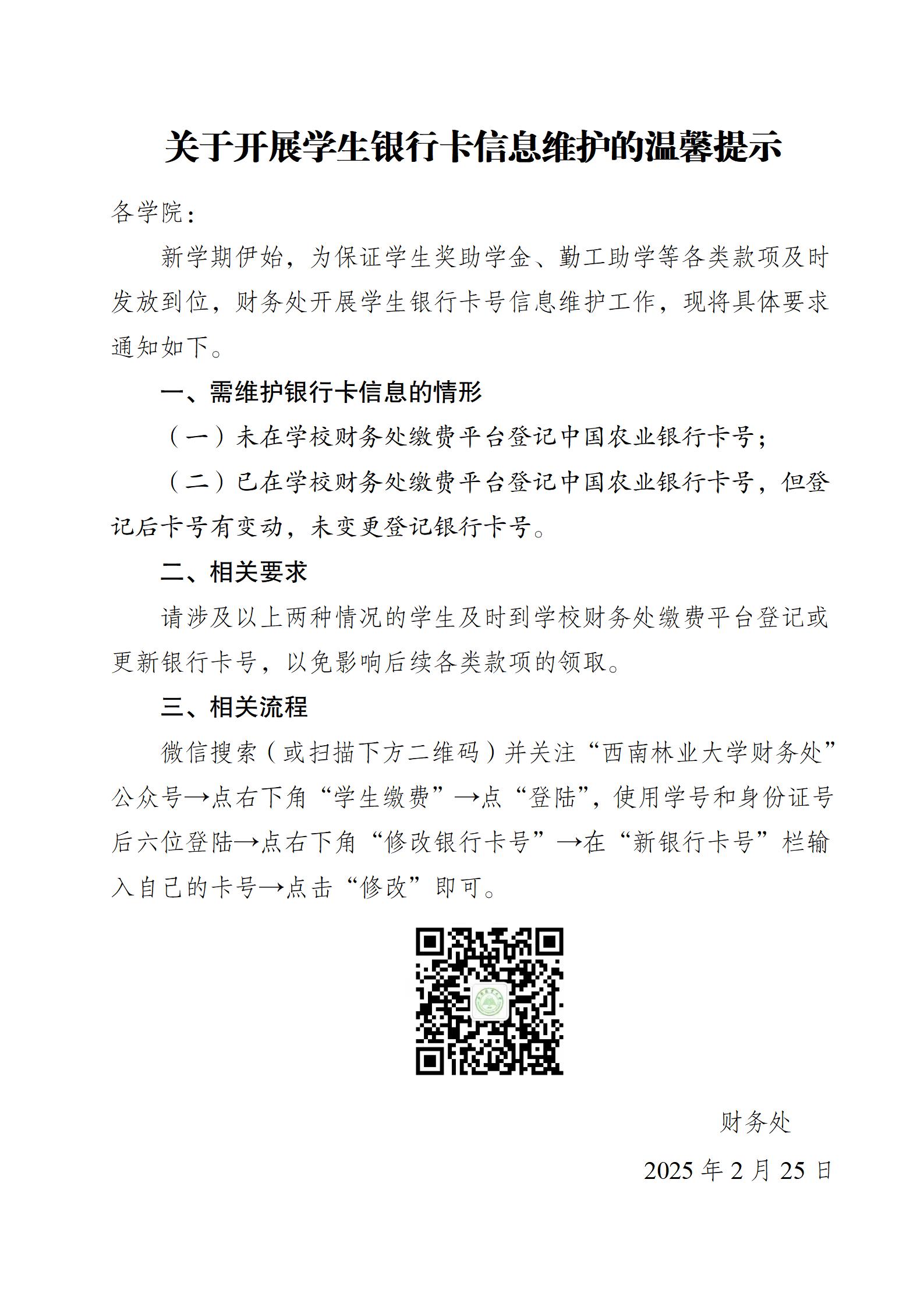 关于开展学生银行卡信息维护的温馨提示

各学院：

新学期伊始，为保证学生奖助学金、勤工助学等各类款项及时发放到位，财务处开展学生银行卡号信息维护工作，现将具体要求通知如下。

一、需维护银行卡信息的情形

（一）未在学校财务处缴费平台登记中国农业银行卡号；

（二）已在学校财务处缴费平台登记中国农业银行卡号，但登记后卡号有变动，未变更登记银行卡号。

二、相关要求

请涉及以上两种情况的学生及时到学校财务处缴费平台登记或更新银行卡号，以免影响后续各类款项的领取。

三、相关流程

微信搜索（或扫描下方二维码）并关注“西南林业大学财务处”公众号→点右下角“学生缴费”→点“登陆”，使用学号和身份证号后六位登陆→点右下角“修改银行卡号”→在“新银行卡号”栏输入自己的卡号→点击“修改”即可。

财务处

2025 年 2 月 25 日